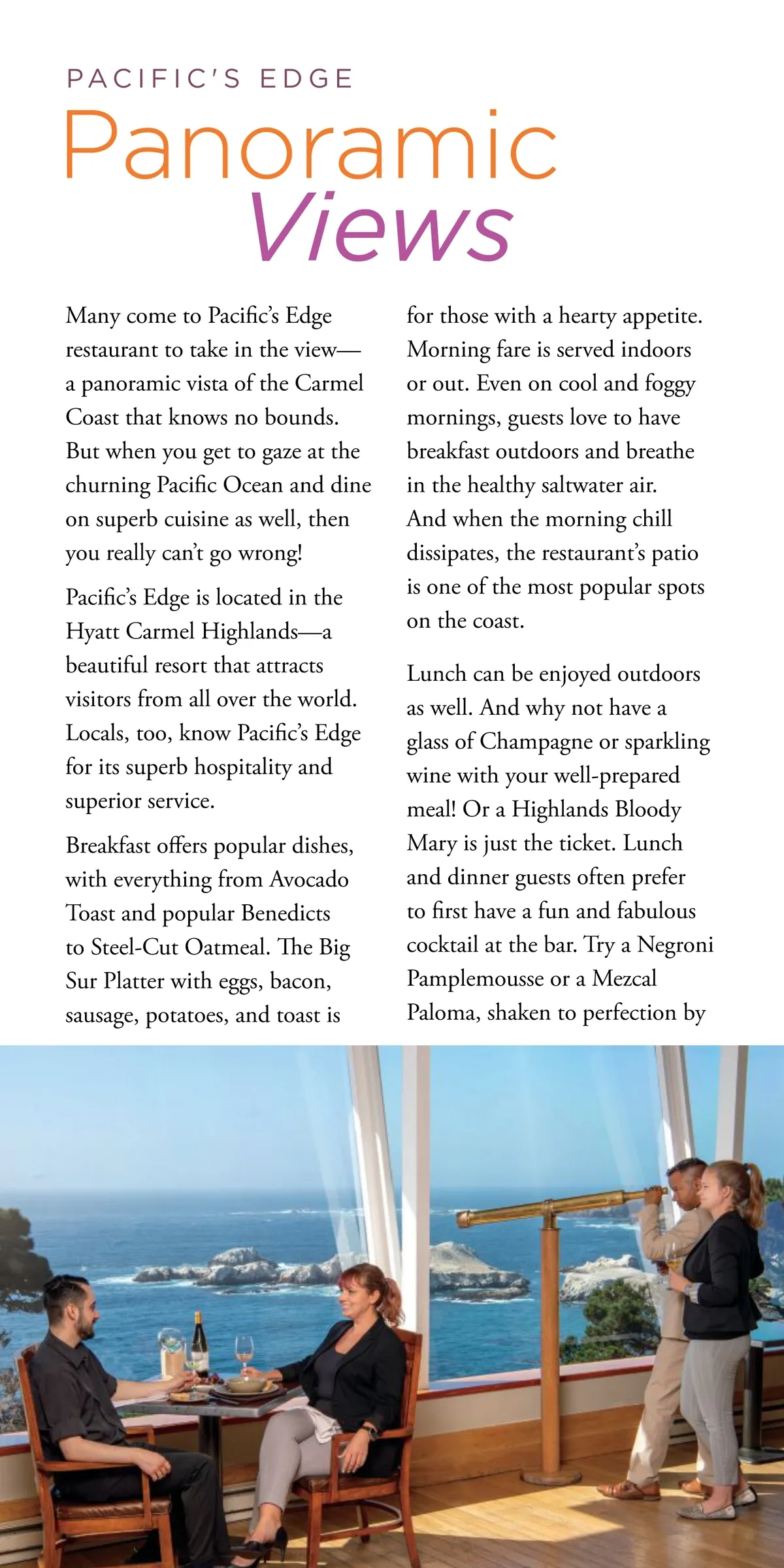 PACIFIC'S EDGE

Panoramic Views

Many come to Pacific's Edge restaurant to take in the view—a panoramic vista of the Carmel Coast that knows no bounds. But when you get to gaze at the churning Pacific Ocean and dine on superb cuisine as well, then you really can't go wrong!

Pacific's Edge is located in the Hyatt Carmel Highlands—a beautiful resort that attracts visitors from all over the world. Locals, too, know Pacific's Edge for its superb hospitality and superior service.

Breakfast offers popular dishes, with everything from Avocado Toast and popular Benedicts to Steel-Cut Oatmeal. The Big Sur Platter with eggs, bacon, sausage, potatoes, and toast is for those with a hearty appetite. Morning fare is served indoors or out. Even on cool and foggy mornings, guests love to have breakfast outdoors and breathe in the healthy saltwater air. And when the morning chill dissipates, the restaurant's patio is one of the most popular spots on the coast.

Lunch can be enjoyed outdoors as well. And why not have a glass of Champagne or sparkling wine with your well-prepared meal! Or a Highlands Bloody Mary is just the ticket. Lunch and dinner guests often prefer to first have a fun and fabulous cocktail at the bar. Try a Negroni Pamplemousse or a Mezcal Paloma, shaken to perfection by